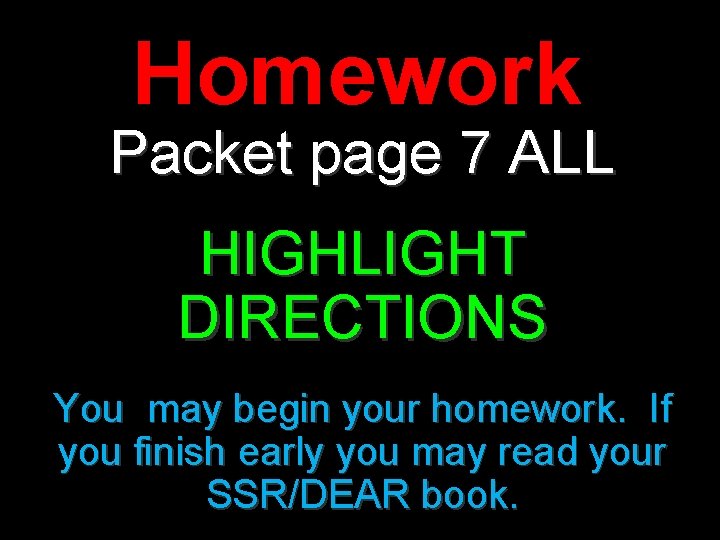 Homework

Packet page 7 ALL

HIGHLIGHT DIRECTIONS

You may begin your homework. If you finish early you may read your SSR/DEAR book.